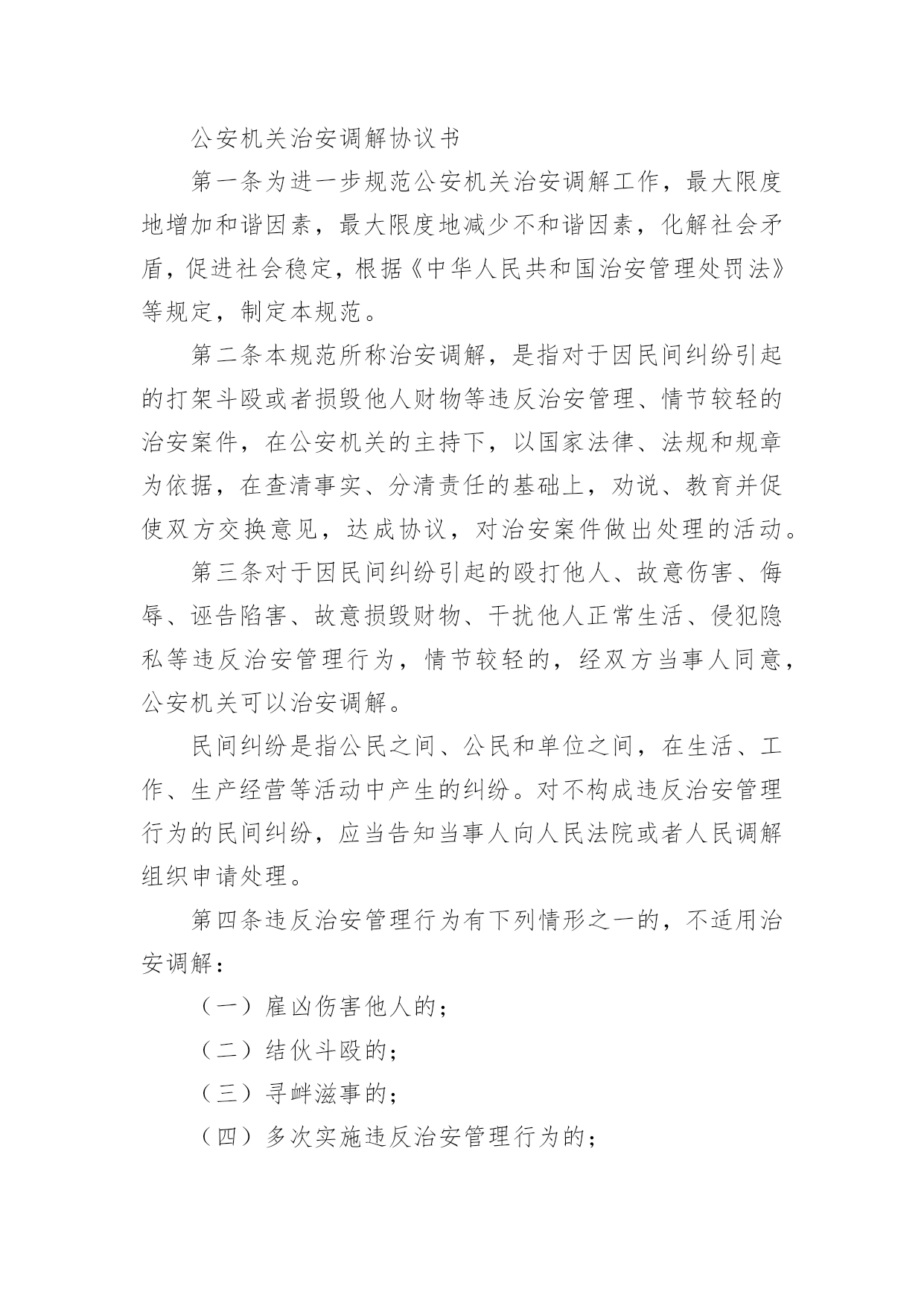 公安机关治安调解协议书

第一条为进一步规范公安机关治安调解工作，最大限度地增加和谐因素，最大限度地减少不和谐因素，化解社会矛盾，促进社会稳定，根据《中华人民共和国治安管理处罚法》等规定，制定本规范。

第二条本规范所称治安调解，是指对于因民间纠纷引起的打架斗殴或者损毁他人财物等违反治安管理、情节较轻的治安案件，在公安机关的主持下，以国家法律、法规和规章为依据，在查清事实、分清责任的基础上，劝说、教育并促使双方交换意见，达成协议，对治安案件做出处理的活动。

第三条对于因民间纠纷引起的殴打他人、故意伤害、侮辱、诬告陷害、故意损毁财物、干扰他人正常生活、侵犯隐私等违反治安管理行为，情节较轻的，经双方当事人同意，公安机关可以治安调解。

民间纠纷是指公民之间、公民和单位之间，在生活、工作、生产经营等活动中产生的纠纷。对不构成违反治安管理行为的民间纠纷，应当告知当事人向人民法院或者人民调解组织申请处理。

第四条违反治安管理行为有下列情形之一的，不适用治安调解：

（一）雇凶伤害他人的；

（二）结伙斗殴的；

（三）寻衅滋事的；

（四）多次实施违反治安管理行为的；